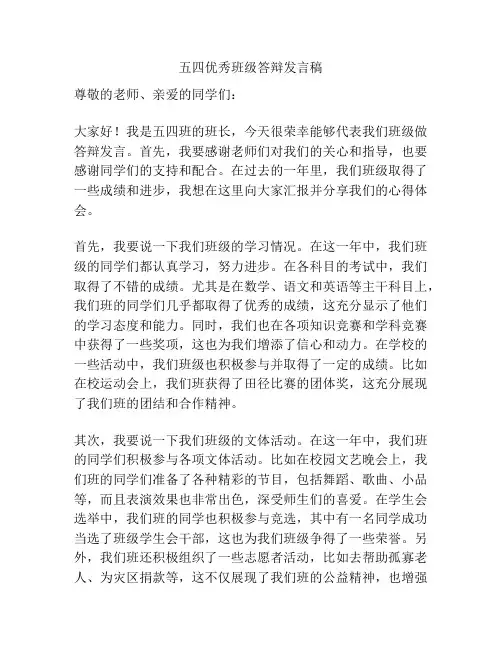 五四优秀班级答辩发言稿

尊敬的老师、亲爱的同学们：

大家好！我是五四班的班长，今天很荣幸能够代表我们班级做答辩发言。首先，我要感谢老师们对我们的关心和指导，也要感谢同学们的支持和配合。在过去的一年里，我们班级取得了一些成绩和进步，我想在这里向大家汇报并分享我们的心得体会。

首先，我要说一下我们班级的学习情况。在这一年中，我们班级的同学们都认真学习，努力进步。在各科目的考试中，我们取得了不错的成绩。尤其是在数学、语文和英语等主干科目上，我们班的同学们几乎都取得了优秀的成绩，这充分显示了他们的学习态度和能力。同时，我们也在各项知识竞赛和学科竞赛中获得了一些奖项，这也为我们增添了信心和动力。在学校的一些活动中，我们班级也积极参与并取得了一定的成绩。比如在校运动会上，我们班获得了田径比赛的团体奖，这充分展现了我们班的团结和合作精神。

其次，我要说一下我们班级的文体活动。在这一年中，我们班的同学们积极参与各项文体活动。比如在校园文艺晚会上，我们班的同学们准备了各种精彩的节目，包括舞蹈、歌曲、小品等，而且表演效果也非常出色，深受师生们的喜爱。在学生会选举中，我们班的同学也积极参与竞选，其中有一名同学成功当选了班级学生会干部，这也为我们班级争得了一些荣誉。另外，我们班还积极组织了一些志愿者活动，比如去帮助孤寡老人、为灾区捐款等，这不仅展现了我们班的公益精神，也增强